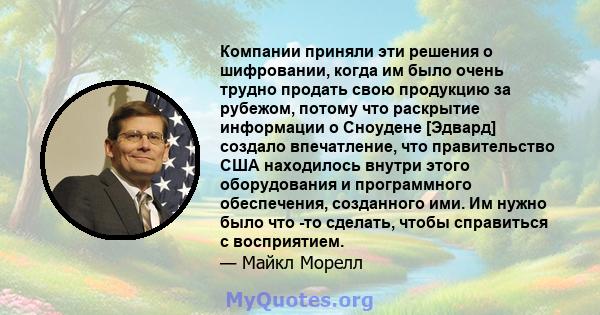 Компании приняли эти решения о шифровании, когда им было очень трудно продать свою продукцию за рубежом, потому что раскрытие информации о Сноудене [Эдвард] создало впечатление, что правительство США находилось внутри этого оборудования и программного обеспечения, созданного ими. Им нужно было что -то сделать, чтобы справиться с восприятием.
— Майкл Морелл

MyQuotes.org